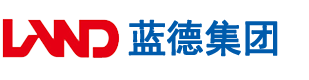 LAND 蓝德集团